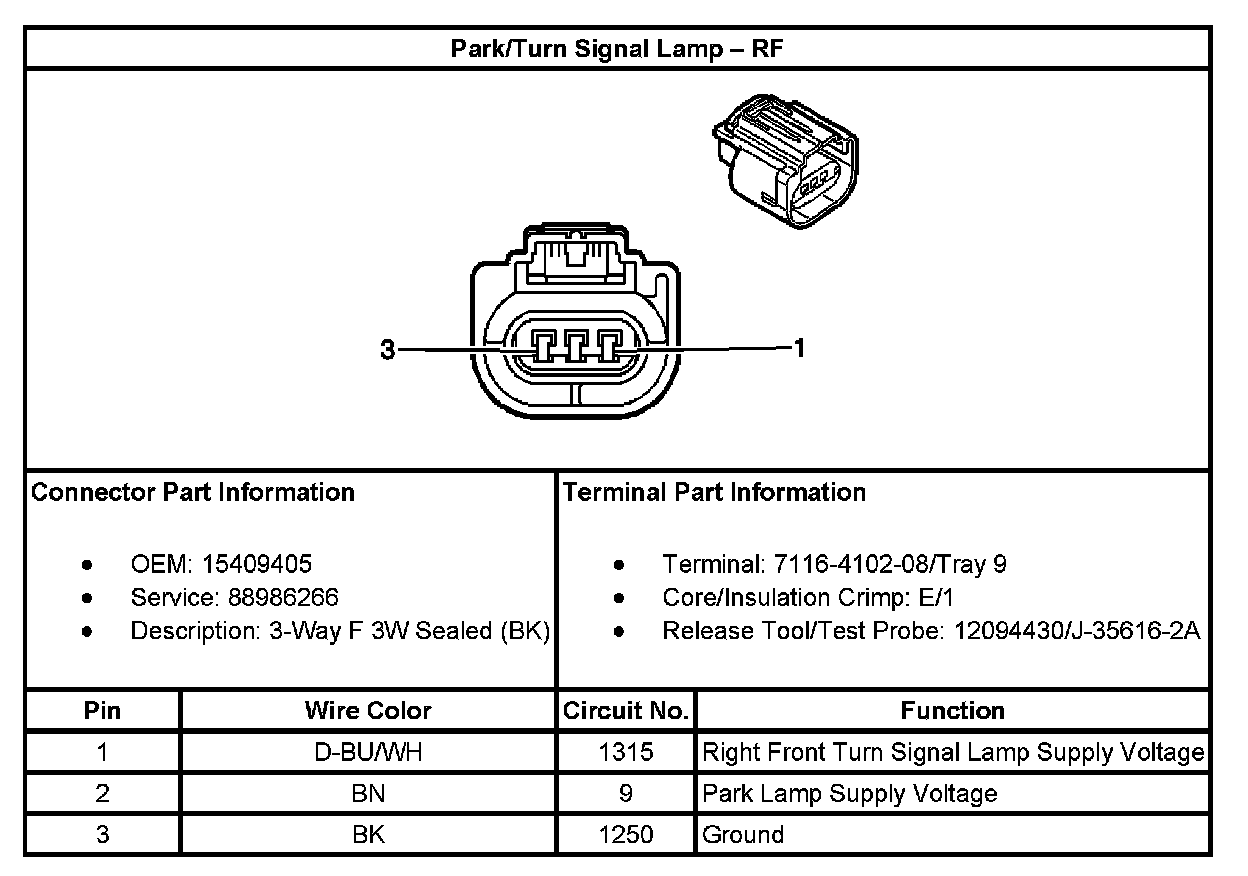 Park/Turn Signal Lamp – RF

3

1

Connector Part Information

- OEM: 15409405
- Service: 88986266
- Description: 3-Way F 3W Sealed (BK)

Terminal Part Information

- Terminal: 7116-4102-08/Tray 9
- Core/Insulation Crimp: E/1
- Release Tool/Test Probe: 12094430/J-35616-2A

| Pin | Wire Color | Circuit No. | Function |
|---|---|---|---|
| 1 | D-BU/WH | 1315 | Right Front Turn Signal Lamp Supply Voltage |
| 2 | BN | 9 | Park Lamp Supply Voltage |
| 3 | BK | 1250 | Ground |